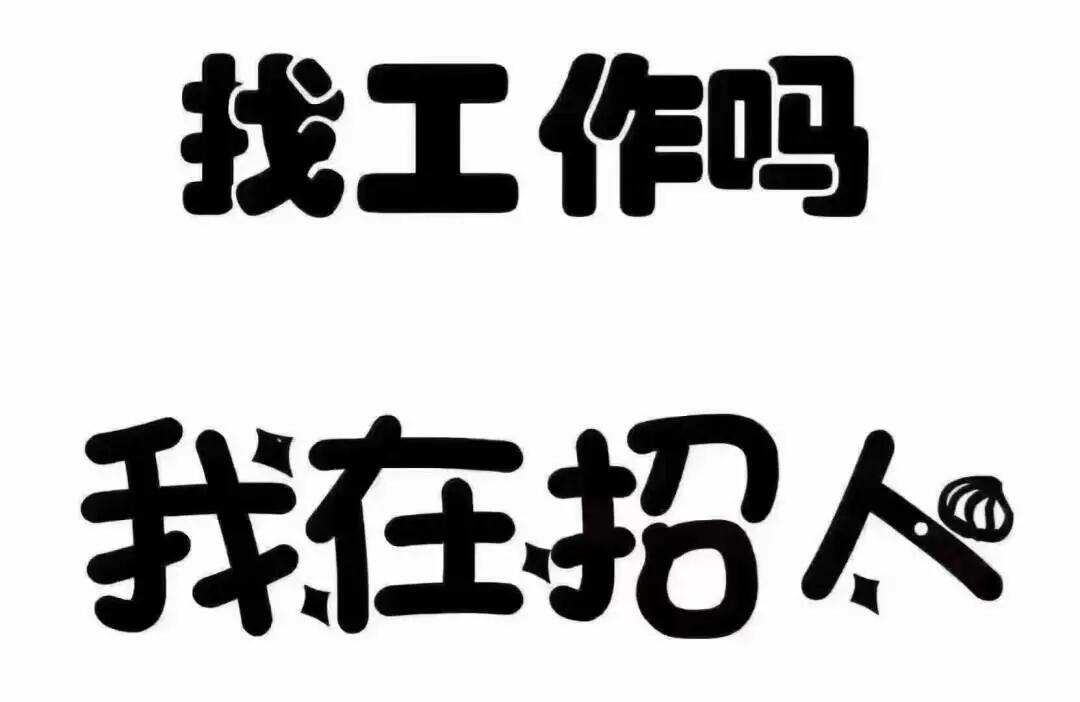 找工作吗

我在招人